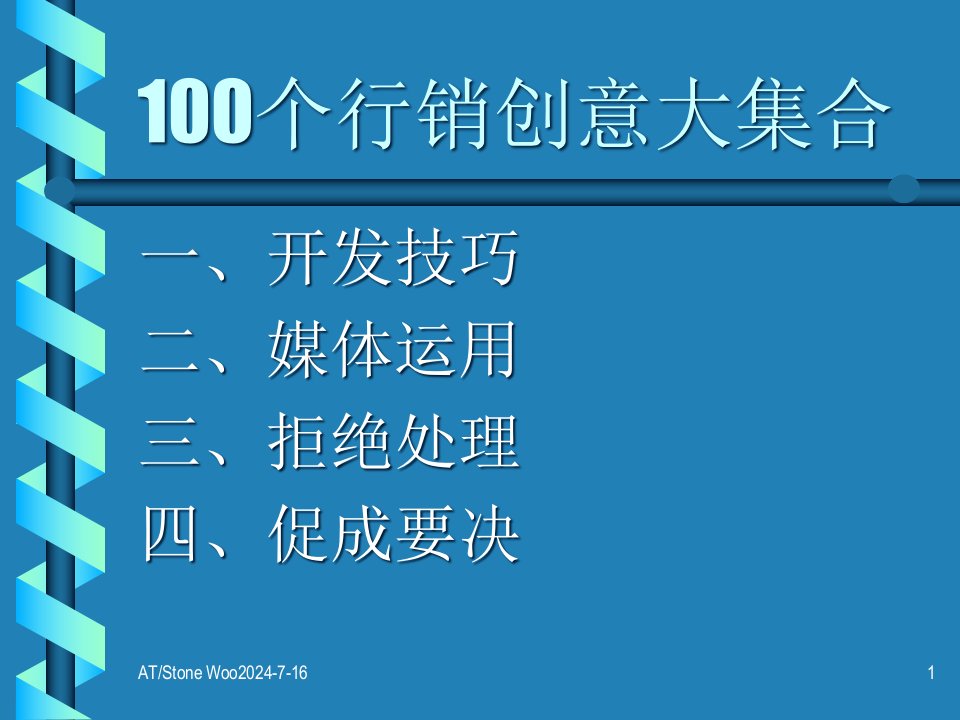 100个行销创意大集合

一、开发技巧
二、媒体运用
三、拒绝处理
四、促成要决

AT/Stone Woo2024-7-16

1